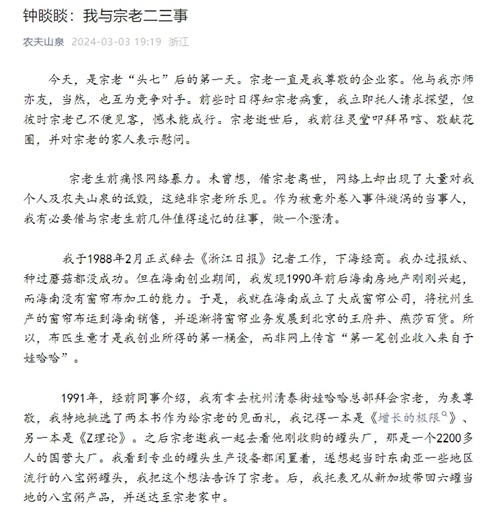 钟睒睒：我与宗老二三事

农夫山泉 2024-03-03 19:19 浙江

今天，是宗老“头七”后的第一天。宗老一直是我尊敬的企业家。他与我亦师亦友，当然，也互为竞争对手。前些时日得知宗老病重，我立即托人请求探望，但彼时宗老已不便见客，憾未能成行。宗老逝世后，我前往灵堂叩拜吊唁、敬献花圈，并对宗老的家人表示慰问。

宗老生前痛恨网络暴力。未曾想，借宗老离世，网络上却出现了大量对我个人及农夫山泉的诋毁，这绝非宗老所乐见。作为被意外卷入事件漩涡的当事人，我有必要借与宗老生前几件值得追忆的往事，做一个澄清。

我于1988年2月正式辞去《浙江日报》记者工作，下海经商。我办过报纸、种过蘑菇都没成功。但在海南创业期间，我发现1990年前后海南房地产刚刚兴起，而海南没有窗帘布加工的能力。于是，我就在海南成立了大成窗帘公司，将杭州生产的窗帘布运到海南销售，并逐渐将窗帘业务发展到北京的王府井、燕莎百货。所以，布匹生意才是我创业所得的第一桶金，而非网上传言“第一笔创业收入来自于娃哈哈”。

1991年，经前同事介绍，我有幸去杭州清泰街娃哈哈总部拜会宗老，为表尊敬，我特地挑选了两本书作为给宗老的见面礼，我记得一本是《增长的极限》、另一本是《Z理论》。之后宗老邀我一起去看他刚收购的罐头厂，那是一个2200多人的国营大厂。我看到专业的罐头生产设备都闲置着，遂想起当时东南亚一些地区流行的八宝粥罐头，我把这个想法告诉了宗老。后，我托表兄从新加坡带回六罐当地的八宝粥产品，并送达至宗老家中。